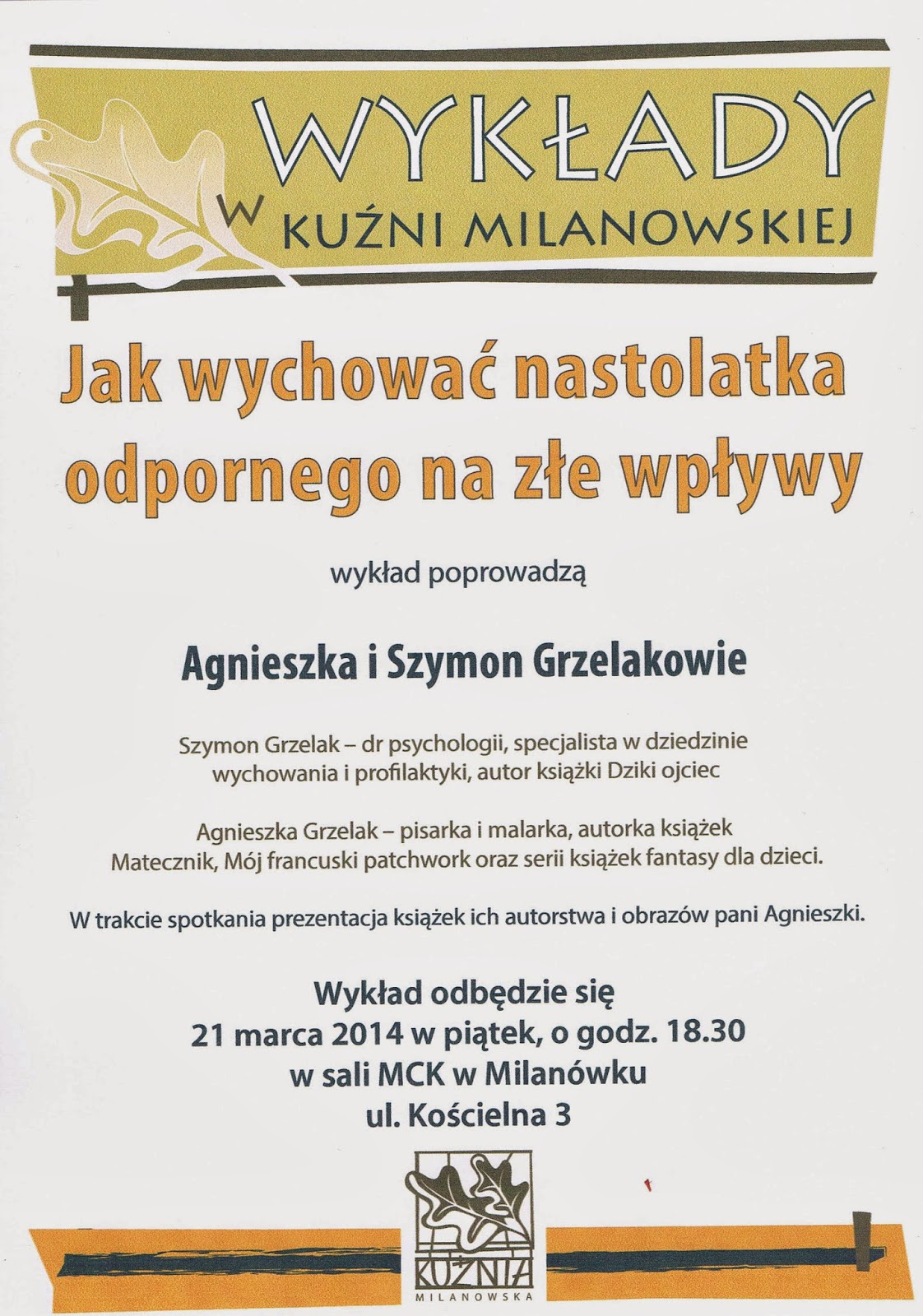 WYKŁADY
W KUŹNI MILANOWSKIEJ

Jak wychować nastolatka odpornego na złe wpływy

wykład poprowadzą

Agnieszka i Szymon Grzelakowie

Szymon Grzelak – dr psychologii, specjalista w dziedzinie wychowania i profilaktyki, autor książki Dziki ojciec

Agnieszka Grzelak – pisarka i malarka, autorka książek Matecznik, Mój francuski patchwork oraz serii książek fantasy dla dzieci.

W trakcie spotkania prezentacja książek ich autorstwa i obrazów pani Agnieszki.

Wykład odbędzie się
21 marca 2014 w piątek, o godz. 18.30
w sali MCK w Milanówku
ul. Kościelna 3

KUŹNIA
MILANOWSKA